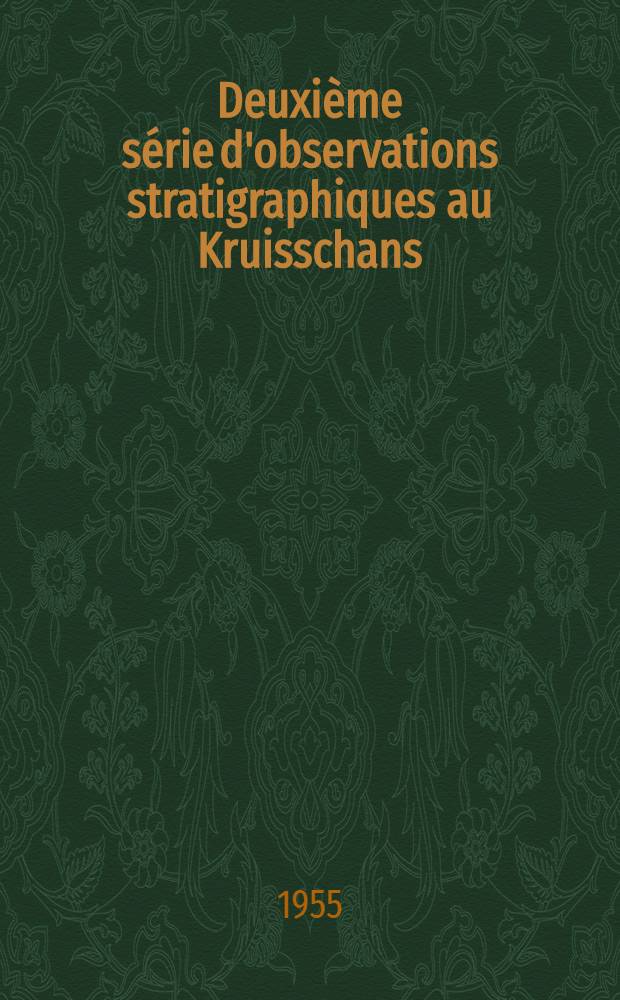 Deuxième série d'observations stratigraphiques au Kruisschans

1955